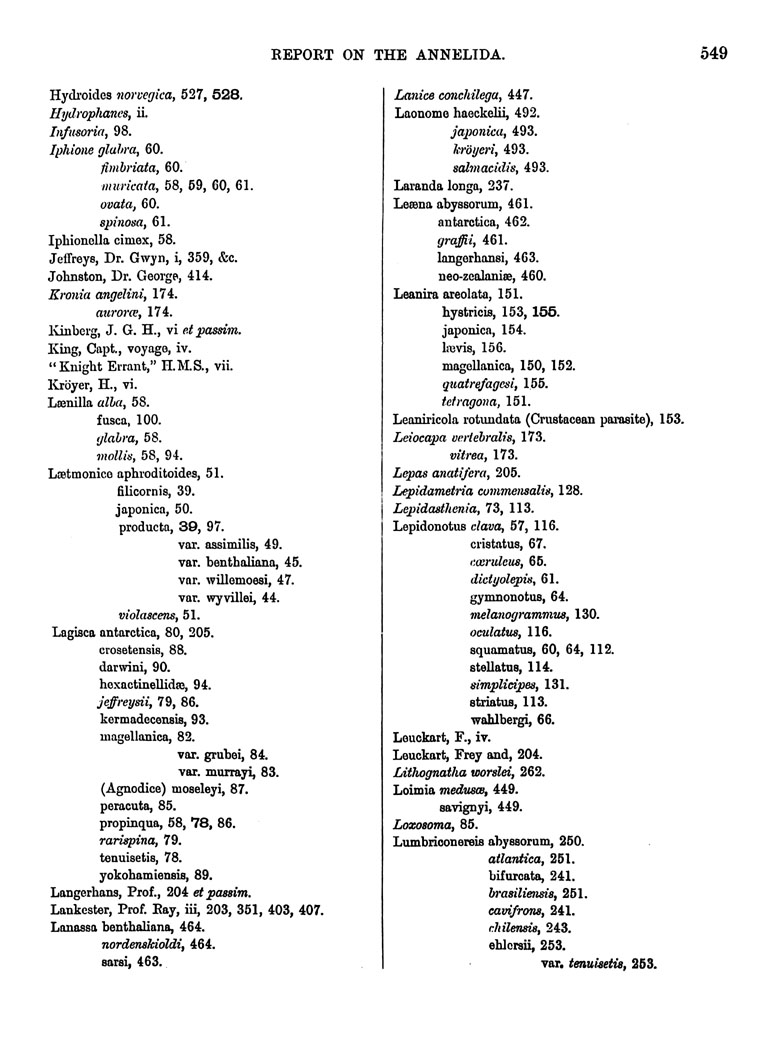 REPORT ON THE ANNELIDA. 549

Hydroides norvegica, 527, 528.
Hydrophanes, ii.
Infusoria, 98.
Iphione glabra, 60.
fimbriata, 60.
muricata, 58, 59, 60, 61.
ovata, 60.
spinosa, 61.
Iphionella cimex, 58.
Jeffreys, Dr. Gwyn, i, 359, &c.
Johnston, Dr. George, 414.
Kronia angelini, 174.
auroræ, 174.
Kinberg, J. G. H., vi et passim.
King, Capt., voyage, iv.
"Knight Errant," H.M.S., vii.
Kröyer, H., vi.
Lænilla alba, 58.
fusca, 100.
glabra, 58.
mollis, 58, 94.
Lætmonice aphroditoides, 51.
filicornis, 39.
japonica, 50.
producta, 39, 97.
var. assimilis, 49.
var. benthaliana, 45.
var. willemoesi, 47.
var. wyvillei, 44.
violascens, 51.
Lagisca antarctica, 80, 205.
crosetensis, 88.
darwini, 90.
hexactinellidæ, 94.
jeffreysii, 79, 86.
kermadecensis, 93.
magellanica, 82.
var. grubei, 84.
var. murrayi, 83.
(Agnodice) moseleyi, 87.
peracuta, 85.
propinqua, 58, 78, 86.
rarispina, 79.
tenuisetis, 78.
yokohamiensis, 89.
Langerhans, Prof., 204 et passim.
Lankester, Prof. Ray, iii, 203, 351, 403, 407.
Lanassa benthaliana, 464.
nordenskioldi, 464.
sarsi, 463.

Lanice conchilega, 447.
Laonome haeckelii, 492.
japonica, 493.
kröyeri, 493.
salmacidis, 493.
Laranda longa, 237.
Leæna abyssorum, 461.
antarctica, 462.
graffii, 461.
langerhansi, 463.
neo-zealaniæ, 460.
Leanira areolata, 151.
hystricis, 153, 155.
japonica, 154.
lævis, 156.
magellanica, 150, 152.
quatrefagesi, 155.
tetragona, 151.
Leaniricola rotundata (Crustacean parasite), 153.
Leiocapa vertebralis, 173.
vitrea, 173.
Lepas anatifera, 205.
Lepidametria commensalis, 128.
Lepidasthenia, 73, 113.
Lepidonotus clava, 57, 116.
cristatus, 67.
cæruleus, 65.
dictyolepis, 61.
gymnonotus, 64.
melanogrammus, 130.
oculatus, 116.
squamatus, 60, 64, 112.
stellatus, 114.
simplicipes, 131.
striatus, 113.
wahlbergi, 66.
Leuckart, F., iv.
Leuckart, Frey and, 204.
Lithognatha worslei, 262.
Loimia medusæ, 449.
savignyi, 449.
Loxosoma, 85.
Lumbriconereis abyssorum, 250.
atlantica, 251.
bifurcata, 241.
brasiliensis, 251.
cavifrons, 241.
chilensis, 243.
ehlersii, 253.
var. tenuisetis, 253.